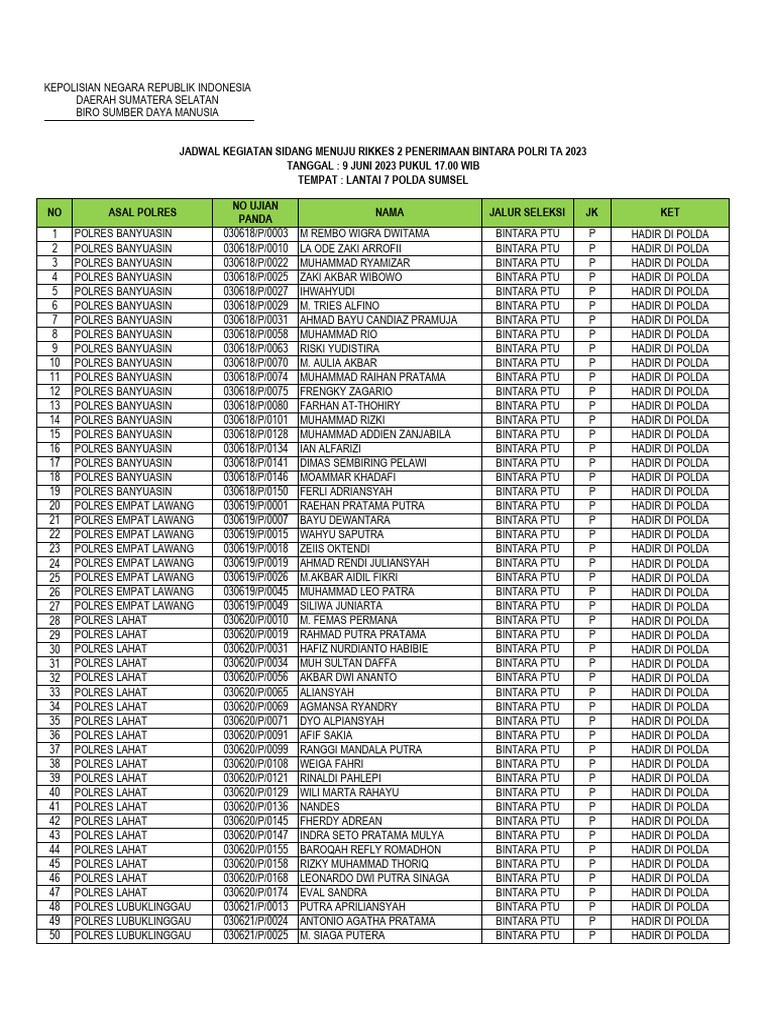 KEPOLISIAN NEGARA REPUBLIK INDONESIA
DAERAH SUMATERA SELATAN
BIRO SUMBER DAYA MANUSIA

JADWAL KEGIATAN SIDANG MENUJU RIKKES 2 PENERIMAAN BINTARA POLRI TA 2023
TANGGAL : 9 JUNI 2023 PUKUL 17.00 WIB
TEMPAT : LANTAI 7 POLDA SUMSEL

| NO | ASAL POLRES | NO UJIAN PANDA | NAMA | JALUR SELEKSI | JK | KET |
|---|---|---|---|---|---|---|
| 1 | POLRES BANYUASIN | 030618/P/0003 | M REMBO WIGRA DWITAMA | BINTARA PTU | P | HADIR DI POLDA |
| 2 | POLRES BANYUASIN | 030618/P/0010 | LA ODE ZAKI ARROFII | BINTARA PTU | P | HADIR DI POLDA |
| 3 | POLRES BANYUASIN | 030618/P/0022 | MUHAMMAD RYAMIZAR | BINTARA PTU | P | HADIR DI POLDA |
| 4 | POLRES BANYUASIN | 030618/P/0025 | ZAKI AKBAR WIBOWO | BINTARA PTU | P | HADIR DI POLDA |
| 5 | POLRES BANYUASIN | 030618/P/0027 | IHWAHYUDI | BINTARA PTU | P | HADIR DI POLDA |
| 6 | POLRES BANYUASIN | 030618/P/0029 | M. TRIES ALFINO | BINTARA PTU | P | HADIR DI POLDA |
| 7 | POLRES BANYUASIN | 030618/P/0031 | AHMAD BAYU CANDIAZ PRAMUJA | BINTARA PTU | P | HADIR DI POLDA |
| 8 | POLRES BANYUASIN | 030618/P/0058 | MUHAMMAD RIO | BINTARA PTU | P | HADIR DI POLDA |
| 9 | POLRES BANYUASIN | 030618/P/0063 | RISKI YUDISTIRA | BINTARA PTU | P | HADIR DI POLDA |
| 10 | POLRES BANYUASIN | 030618/P/0070 | M. AULIA AKBAR | BINTARA PTU | P | HADIR DI POLDA |
| 11 | POLRES BANYUASIN | 030618/P/0074 | MUHAMMAD RAIHAN PRATAMA | BINTARA PTU | P | HADIR DI POLDA |
| 12 | POLRES BANYUASIN | 030618/P/0075 | FRENGKY ZAGARIO | BINTARA PTU | P | HADIR DI POLDA |
| 13 | POLRES BANYUASIN | 030618/P/0080 | FARHAN AT-THOHIRY | BINTARA PTU | P | HADIR DI POLDA |
| 14 | POLRES BANYUASIN | 030618/P/0101 | MUHAMMAD RIZKI | BINTARA PTU | P | HADIR DI POLDA |
| 15 | POLRES BANYUASIN | 030618/P/0128 | MUHAMMAD ADDIEN ZANJABILA | BINTARA PTU | P | HADIR DI POLDA |
| 16 | POLRES BANYUASIN | 030618/P/0134 | IAN ALFARIZI | BINTARA PTU | P | HADIR DI POLDA |
| 17 | POLRES BANYUASIN | 030618/P/0141 | DIMAS SEMBIRING PELAWI | BINTARA PTU | P | HADIR DI POLDA |
| 18 | POLRES BANYUASIN | 030618/P/0146 | MOAMMAR KHADAFI | BINTARA PTU | P | HADIR DI POLDA |
| 19 | POLRES BANYUASIN | 030618/P/0150 | FERLI ADRIANSYAH | BINTARA PTU | P | HADIR DI POLDA |
| 20 | POLRES EMPAT LAWANG | 030619/P/0001 | RAEHAN PRATAMA PUTRA | BINTARA PTU | P | HADIR DI POLDA |
| 21 | POLRES EMPAT LAWANG | 030619/P/0007 | BAYU DEWANTARA | BINTARA PTU | P | HADIR DI POLDA |
| 22 | POLRES EMPAT LAWANG | 030619/P/0015 | WAHYU SAPUTRA | BINTARA PTU | P | HADIR DI POLDA |
| 23 | POLRES EMPAT LAWANG | 030619/P/0018 | ZEIIS OKTENDI | BINTARA PTU | P | HADIR DI POLDA |
| 24 | POLRES EMPAT LAWANG | 030619/P/0019 | AHMAD RENDI JULIANSYAH | BINTARA PTU | P | HADIR DI POLDA |
| 25 | POLRES EMPAT LAWANG | 030619/P/0026 | M.AKBAR AIDIL FIKRI | BINTARA PTU | P | HADIR DI POLDA |
| 26 | POLRES EMPAT LAWANG | 030619/P/0045 | MUHAMMAD LEO PATRA | BINTARA PTU | P | HADIR DI POLDA |
| 27 | POLRES EMPAT LAWANG | 030619/P/0049 | SILIWA JUNIARTA | BINTARA PTU | P | HADIR DI POLDA |
| 28 | POLRES LAHAT | 030620/P/0010 | M. FEMAS PERMANA | BINTARA PTU | P | HADIR DI POLDA |
| 29 | POLRES LAHAT | 030620/P/0019 | RAHMAD PUTRA PRATAMA | BINTARA PTU | P | HADIR DI POLDA |
| 30 | POLRES LAHAT | 030620/P/0031 | HAFIZ NURDIANTO HABIBIE | BINTARA PTU | P | HADIR DI POLDA |
| 31 | POLRES LAHAT | 030620/P/0034 | MUH SULTAN DAFFA | BINTARA PTU | P | HADIR DI POLDA |
| 32 | POLRES LAHAT | 030620/P/0056 | AKBAR DWI ANANTO | BINTARA PTU | P | HADIR DI POLDA |
| 33 | POLRES LAHAT | 030620/P/0065 | ALIANSYAH | BINTARA PTU | P | HADIR DI POLDA |
| 34 | POLRES LAHAT | 030620/P/0069 | AGMANSA RYANDRY | BINTARA PTU | P | HADIR DI POLDA |
| 35 | POLRES LAHAT | 030620/P/0071 | DYO ALPIANSYAH | BINTARA PTU | P | HADIR DI POLDA |
| 36 | POLRES LAHAT | 030620/P/0091 | AFIF SAKIA | BINTARA PTU | P | HADIR DI POLDA |
| 37 | POLRES LAHAT | 030620/P/0099 | RANGGI MANDALA PUTRA | BINTARA PTU | P | HADIR DI POLDA |
| 38 | POLRES LAHAT | 030620/P/0108 | WEIGA FAHRI | BINTARA PTU | P | HADIR DI POLDA |
| 39 | POLRES LAHAT | 030620/P/0121 | RINALDI PAHLEPI | BINTARA PTU | P | HADIR DI POLDA |
| 40 | POLRES LAHAT | 030620/P/0129 | WILI MARTA RAHAYU | BINTARA PTU | P | HADIR DI POLDA |
| 41 | POLRES LAHAT | 030620/P/0136 | NANDES | BINTARA PTU | P | HADIR DI POLDA |
| 42 | POLRES LAHAT | 030620/P/0145 | FHERDY ADREAN | BINTARA PTU | P | HADIR DI POLDA |
| 43 | POLRES LAHAT | 030620/P/0147 | INDRA SETO PRATAMA MULYA | BINTARA PTU | P | HADIR DI POLDA |
| 44 | POLRES LAHAT | 030620/P/0155 | BAROQAH REFLY ROMADHON | BINTARA PTU | P | HADIR DI POLDA |
| 45 | POLRES LAHAT | 030620/P/0158 | RIZKY MUHAMMAD THORIQ | BINTARA PTU | P | HADIR DI POLDA |
| 46 | POLRES LAHAT | 030620/P/0168 | LEONARDO DWI PUTRA SINAGA | BINTARA PTU | P | HADIR DI POLDA |
| 47 | POLRES LAHAT | 030620/P/0174 | EVAL SANDRA | BINTARA PTU | P | HADIR DI POLDA |
| 48 | POLRES LUBUKLINGGAU | 030621/P/0013 | PUTRA APRILIANSYAH | BINTARA PTU | P | HADIR DI POLDA |
| 49 | POLRES LUBUKLINGGAU | 030621/P/0024 | ANTONIO AGATHA PRATAMA | BINTARA PTU | P | HADIR DI POLDA |
| 50 | POLRES LUBUKLINGGAU | 030621/P/0025 | M. SIAGA PUTERA | BINTARA PTU | P | HADIR DI POLDA |